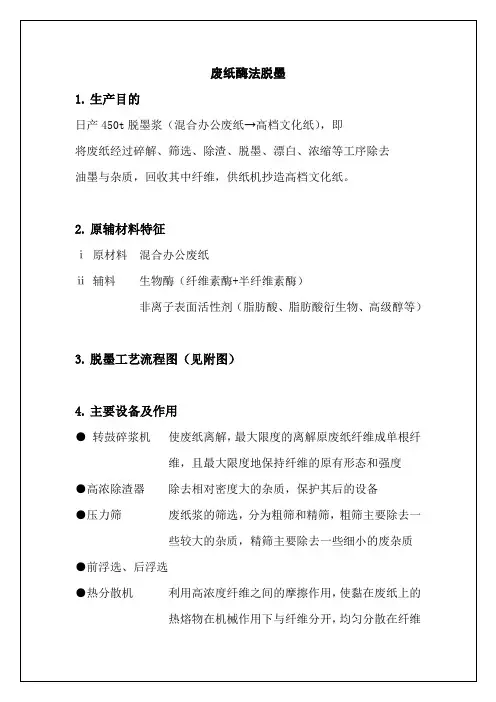 废纸酶法脱墨

1. 生产目的

日产 450t 脱墨浆（混合办公废纸→高档文化纸），即将废纸经过碎解、筛选、除渣、脱墨、漂白、浓缩等工序除去油墨与杂质，回收其中纤维，供纸机抄造高档文化纸。

2. 原辅材料特征

i 原材料 混合办公废纸

ii 辅料 生物酶（纤维素酶+半纤维素酶）

非离子表面活性剂（脂肪酸、脂肪酸衍生物、高级醇等）

3. 脱墨工艺流程图（见附图）

4. 主要设备及作用

● 转鼓碎浆机 使废纸离解，最大限度的离解原废纸纤维成单根纤维，且最大限度地保持纤维的原有形态和强度

●高浓除渣器 除去相对密度大的杂质，保护其后的设备

●压力筛 废纸浆的筛选，分为粗筛和精筛，粗筛主要除去一些较大的杂质，精筛主要除去一些细小的废杂质

●前浮选、后浮选

●热分散机 利用高浓度纤维之间的摩擦作用，使黏在废纸上的热熔物在机械作用下与纤维分开，均匀分散在纤维